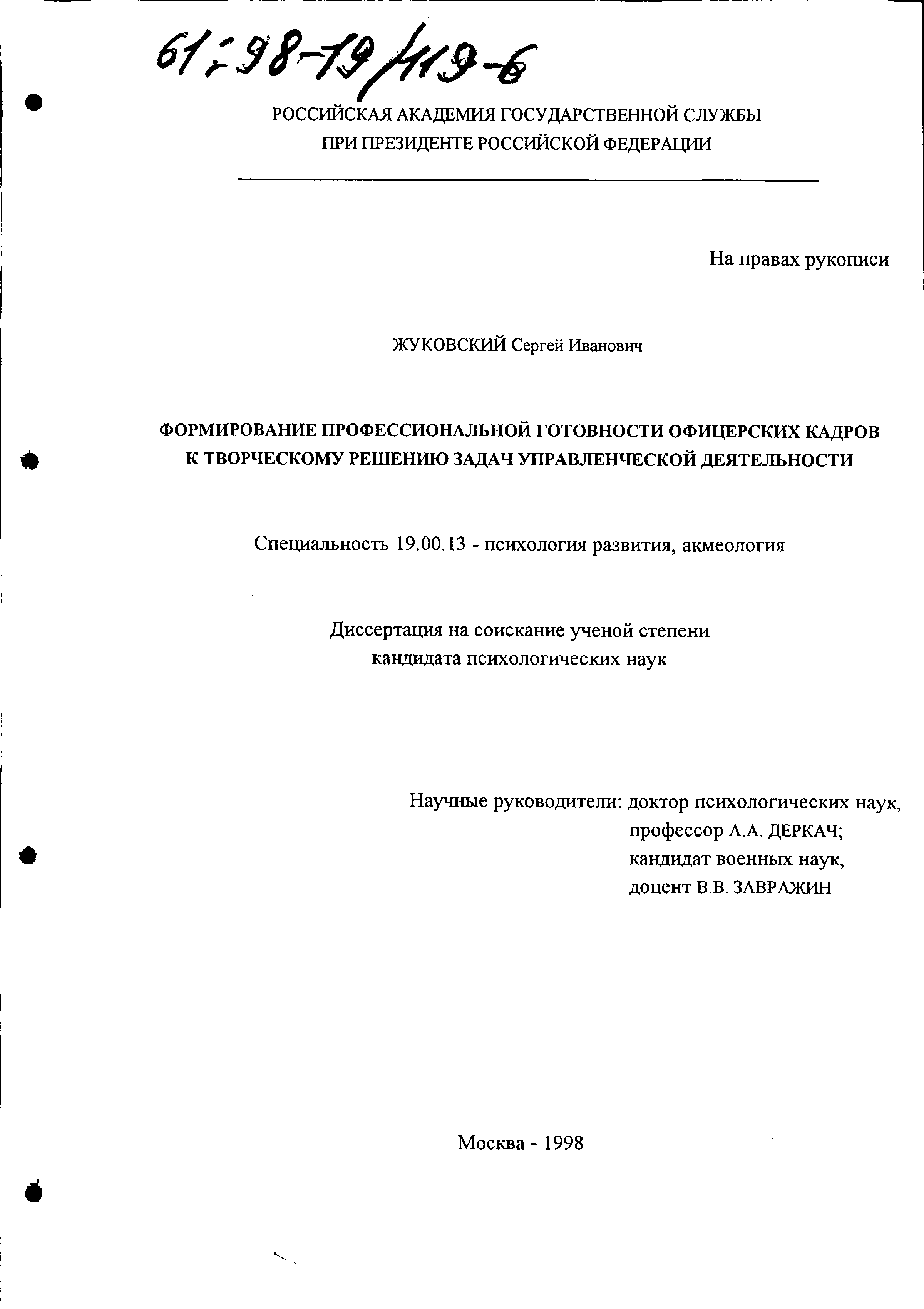 61:98-19/119-6

РОССИЙСКАЯ АКАДЕМИЯ ГОСУДАРСТВЕННОЙ СЛУЖБЫ
ПРИ ПРЕЗИДЕНТЕ РОССИЙСКОЙ ФЕДЕРАЦИИ

На правах рукописи

ЖУКОВСКИЙ Сергей Иванович

ФОРМИРОВАНИЕ ПРОФЕССИОНАЛЬНОЙ ГОТОВНОСТИ ОФИЦЕРСКИХ КАДРОВ К ТВОРЧЕСКОМУ РЕШЕНИЮ ЗАДАЧ УПРАВЛЕНЧЕСКОЙ ДЕЯТЕЛЬНОСТИ

Специальность 19.00.13 - психология развития, акмеология

Диссертация на соискание ученой степени
кандидата психологических наук

Научные руководители: доктор психологических наук,
профессор А.А. ДЕРКАЧ;
кандидат военных наук,
доцент В.В. ЗАВРАЖИН

Москва - 1998